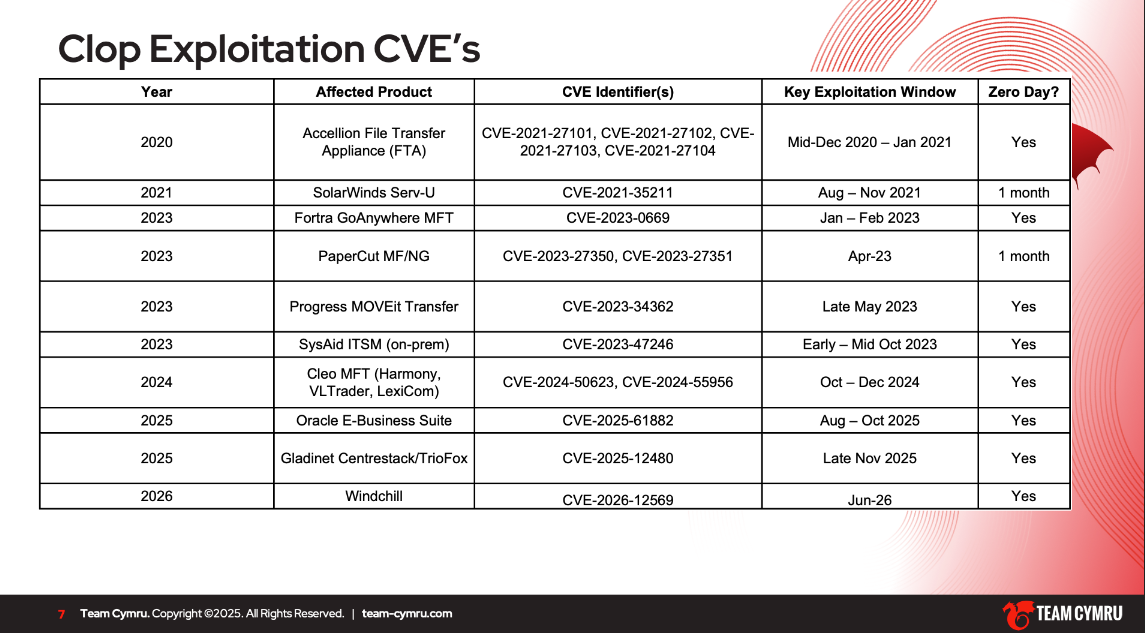 Clop Exploitation CVE's

| Year | Affected Product | CVE Identifier(s) | Key Exploitation Window | Zero Day? |
|---|---|---|---|---|
| 2020 | Accellion File Transfer Appliance (FTA) | CVE-2021-27101, CVE-2021-27102, CVE-2021-27103, CVE-2021-27104 | Mid-Dec 2020 – Jan 2021 | Yes |
| 2021 | SolarWinds Serv-U | CVE-2021-35211 | Aug – Nov 2021 | 1 month |
| 2023 | Fortra GoAnywhere MFT | CVE-2023-0669 | Jan – Feb 2023 | Yes |
| 2023 | PaperCut MF/NG | CVE-2023-27350, CVE-2023-27351 | Apr-23 | 1 month |
| 2023 | Progress MOVEit Transfer | CVE-2023-34362 | Late May 2023 | Yes |
| 2023 | SysAid ITSM (on-prem) | CVE-2023-47246 | Early – Mid Oct 2023 | Yes |
| 2024 | Cleo MFT (Harmony, VLTrader, LexiCom) | CVE-2024-50623, CVE-2024-55956 | Oct – Dec 2024 | Yes |
| 2025 | Oracle E-Business Suite | CVE-2025-61882 | Aug – Oct 2025 | Yes |
| 2025 | Gladinet Centrestack/TrioFox | CVE-2025-12480 | Late Nov 2025 | Yes |
| 2026 | Windchill | CVE-2026-12569 | Jun-26 | Yes |

7 Team Cymru. Copyright ©2025. All Rights Reserved. | team-cymru.com

TEAM CYMRU